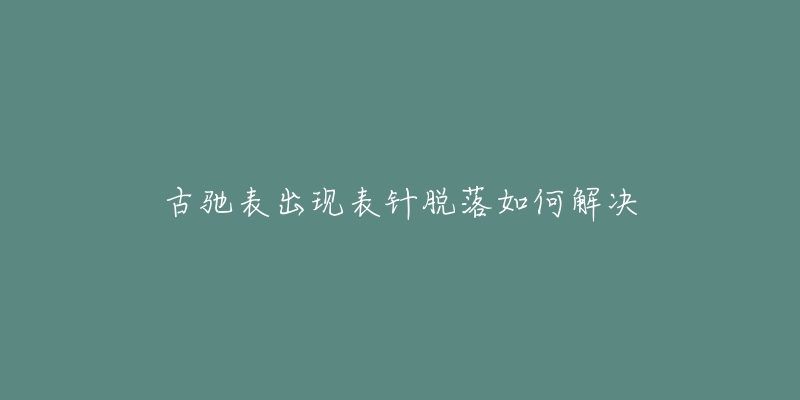 古驰表出现表针脱落如何解决